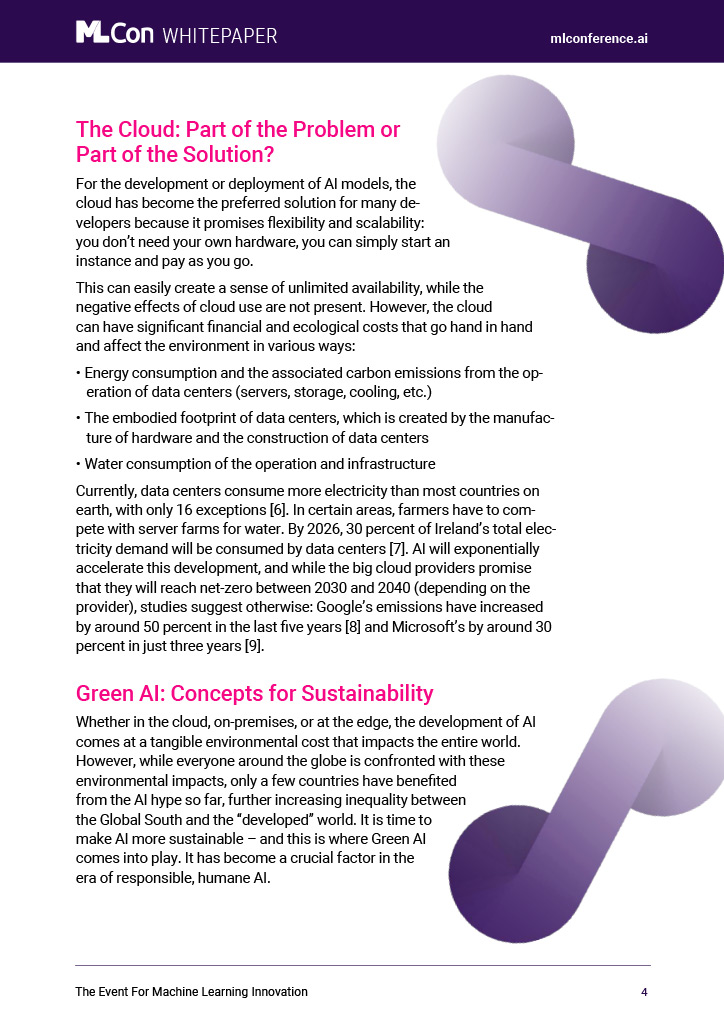 MLCon WHITEPAPER

mlconference.ai

The Cloud: Part of the Problem or Part of the Solution?

For the development or deployment of AI models, the cloud has become the preferred solution for many developers because it promises flexibility and scalability: you don't need your own hardware, you can simply start an instance and pay as you go.

This can easily create a sense of unlimited availability, while the negative effects of cloud use are not present. However, the cloud can have significant financial and ecological costs that go hand in hand and affect the environment in various ways:

• Energy consumption and the associated carbon emissions from the operation of data centers (servers, storage, cooling, etc.)
• The embodied footprint of data centers, which is created by the manufacture of hardware and the construction of data centers
• Water consumption of the operation and infrastructure

Currently, data centers consume more electricity than most countries on earth, with only 16 exceptions [6]. In certain areas, farmers have to compete with server farms for water. By 2026, 30 percent of Ireland's total electricity demand will be consumed by data centers [7]. AI will exponentially accelerate this development, and while the big cloud providers promise that they will reach net-zero between 2030 and 2040 (depending on the provider), studies suggest otherwise: Google's emissions have increased by around 50 percent in the last five years [8] and Microsoft's by around 30 percent in just three years [9].

Green AI: Concepts for Sustainability

Whether in the cloud, on-premises, or at the edge, the development of AI comes at a tangible environmental cost that impacts the entire world. However, while everyone around the globe is confronted with these environmental impacts, only a few countries have benefited from the AI hype so far, further increasing inequality between the Global South and the "developed" world. It is time to make AI more sustainable – and this is where Green AI comes into play. It has become a crucial factor in the era of responsible, humane AI.

The Event For Machine Learning Innovation

4